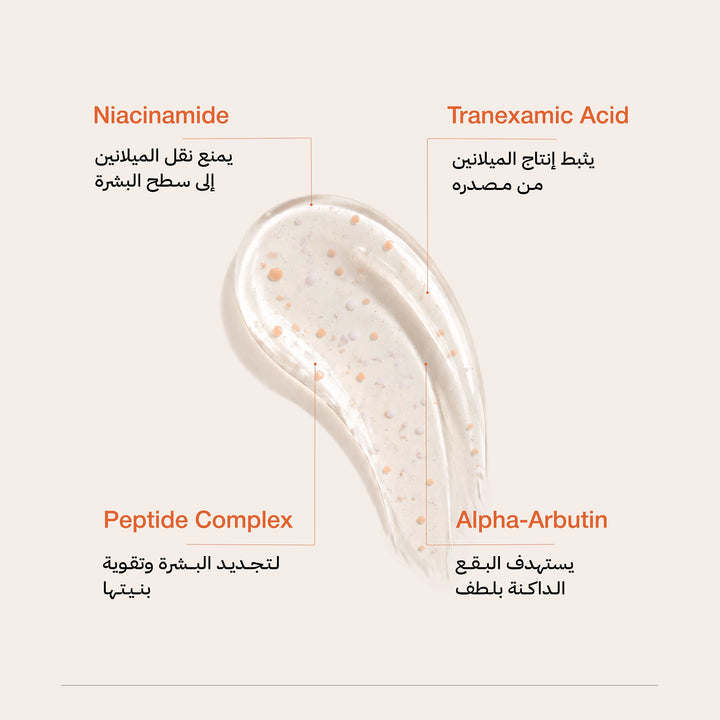 Niacinamide

يمنع نقل الميلانين
إلى سطح البشرة

Tranexamic Acid

يثبط إنتاج الميلانين
من مصدره

Peptide Complex

لتجديد البشرة وتقوية
بنيتها

Alpha-Arbutin

يستهدف البقع
الداكنة بلطف